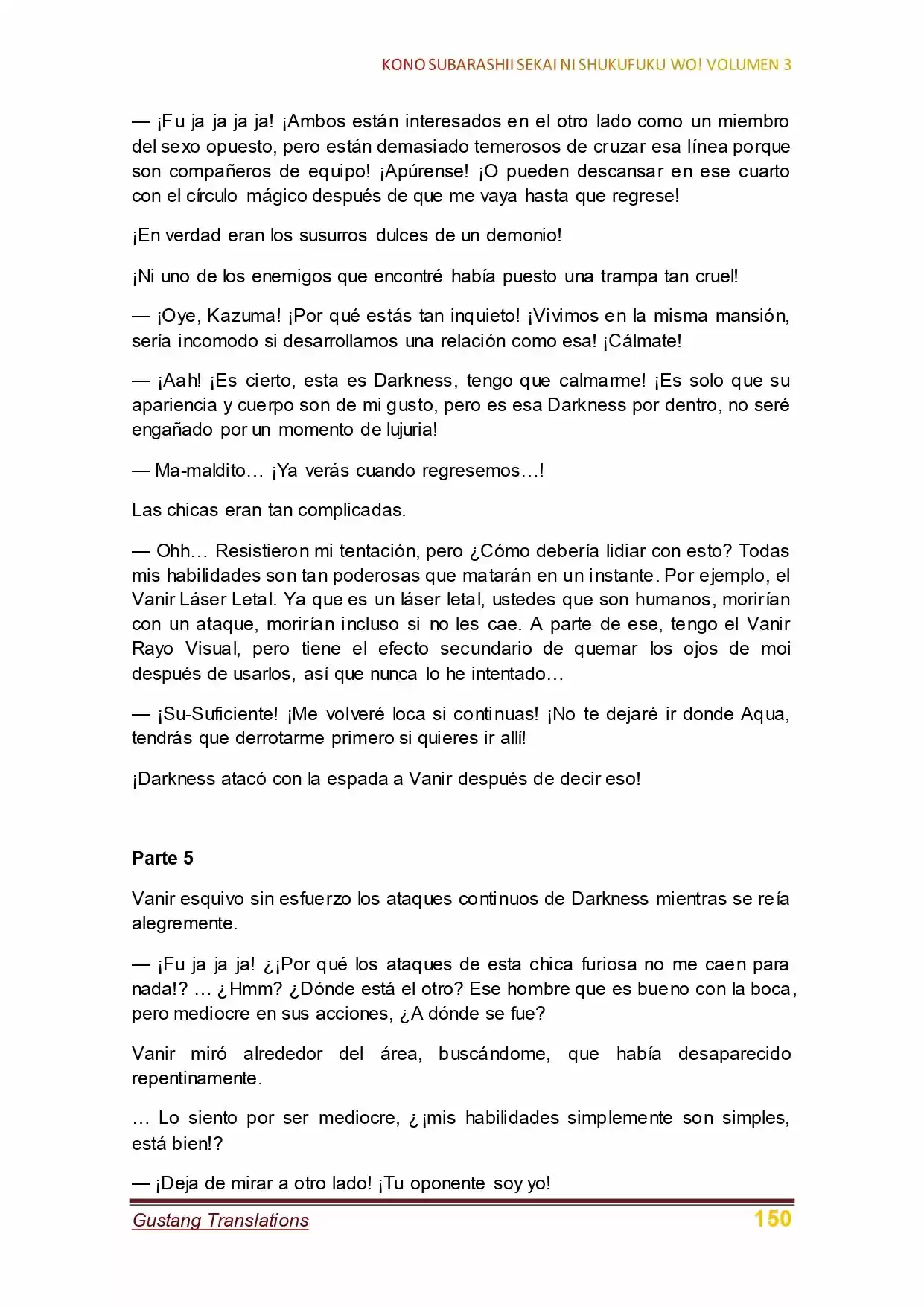 KONO SUBARASHII SEKAI NI SHUKUFUKU WO! VOLUMEN 3

— ¡Fu ja ja ja ja! ¡Ambos están interesados en el otro lado como un miembro del sexo opuesto, pero están demasiado temerosos de cruzar esa línea porque son compañeros de equipo! ¡Apúrense! ¡O pueden descansar en ese cuarto con el círculo mágico después de que me vaya hasta que regrese!

¡En verdad eran los susurros dulces de un demonio!

¡Ni uno de los enemigos que encontré había puesto una trampa tan cruel!

— ¡Oye, Kazuma! ¡Por qué estás tan inquieto! ¡Vivimos en la misma mansión, sería incomodo si desarrollamos una relación como esa! ¡Cálmate!

— ¡Aah! ¡Es cierto, esta es Darkness, tengo que calmarme! ¡Es solo que su apariencia y cuerpo son de mi gusto, pero es esa Darkness por dentro, no seré engañado por un momento de lujuria!

— Ma-maldito… ¡Ya verás cuando regresemos…!

Las chicas eran tan complicadas.

— Ohh… Resistieron mi tentación, pero ¿Cómo debería lidiar con esto? Todas mis habilidades son tan poderosas que matarán en un instante. Por ejemplo, el Vanir Láser Letal. Ya que es un láser letal, ustedes que son humanos, morirían con un ataque, morirían incluso si no les cae. A parte de ese, tengo el Vanir Rayo Visual, pero tiene el efecto secundario de quemar los ojos de moi después de usarlos, así que nunca lo he intentado…

— ¡Su-Suficiente! ¡Me volveré loca si continuas! ¡No te dejaré ir donde Aqua, tendrás que derrotarme primero si quieres ir allí!

¡Darkness atacó con la espada a Vanir después de decir eso!

Parte 5

Vanir esquivo sin esfuerzo los ataques continuos de Darkness mientras se reía alegremente.

— ¡Fu ja ja ja! ¿¡Por qué los ataques de esta chica furiosa no me caen para nada!? … ¿Hmm? ¿Dónde está el otro? Ese hombre que es bueno con la boca, pero mediocre en sus acciones, ¿A dónde se fue?

Vanir miró alrededor del área, buscándome, que había desaparecido repentinamente.

… Lo siento por ser mediocre, ¿¡mis habilidades simplemente son simples, está bien!?

— ¡Deja de mirar a otro lado! ¡Tu oponente soy yo!

Gustang Translations
150